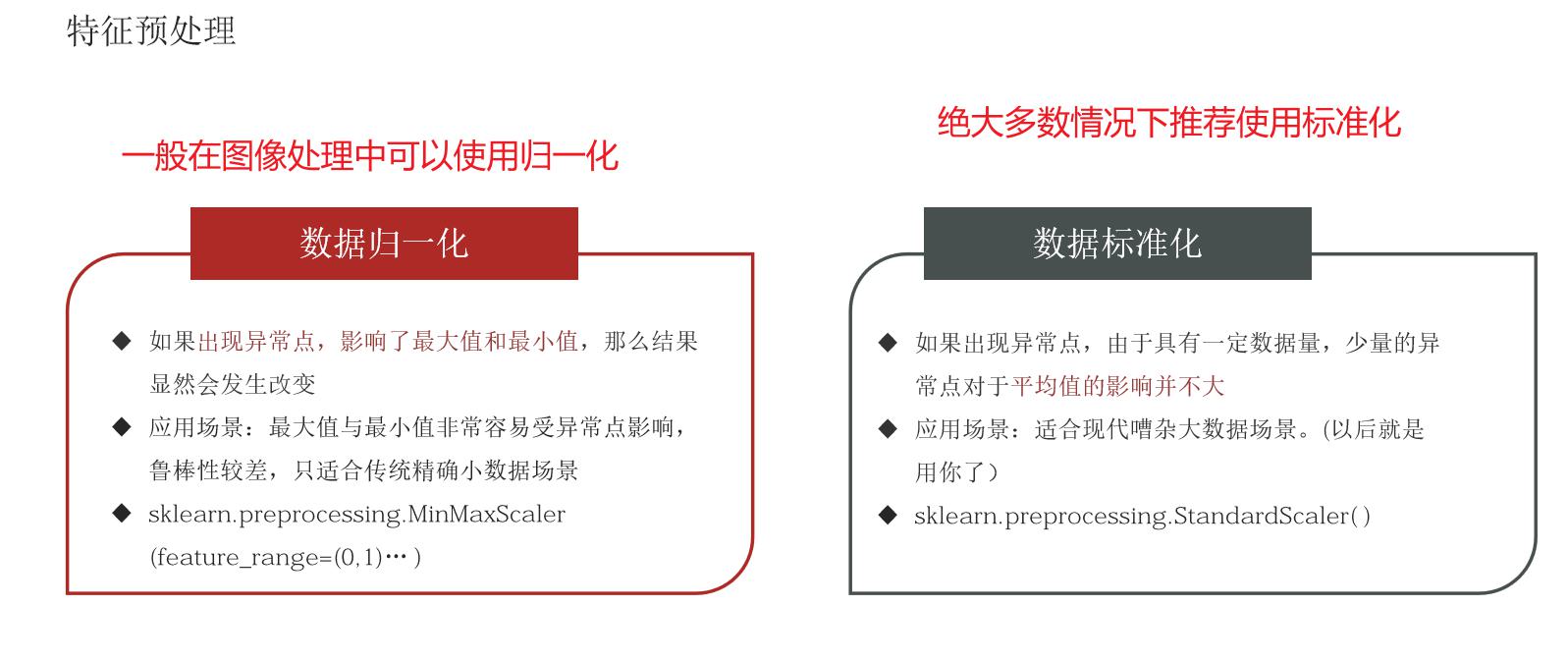 特征预处理

一般在图像处理中可以使用归一化

数据归一化

◆ 如果出现异常点，影响了最大值和最小值，那么结果显然会发生改变

◆ 应用场景：最大值与最小值非常容易受异常点影响，鲁棒性较差，只适合传统精确小数据场景

◆ sklearn.preprocessing.MinMaxScaler (feature_range=(0,1)… )

绝大多数情况下推荐使用标准化

数据标准化

◆ 如果出现异常点，由于具有一定数据量，少量的异常点对于平均值的影响并不大

◆ 应用场景：适合现代嘈杂大数据场景。(以后就是用你了）

◆ sklearn.preprocessing.StandardScaler( )